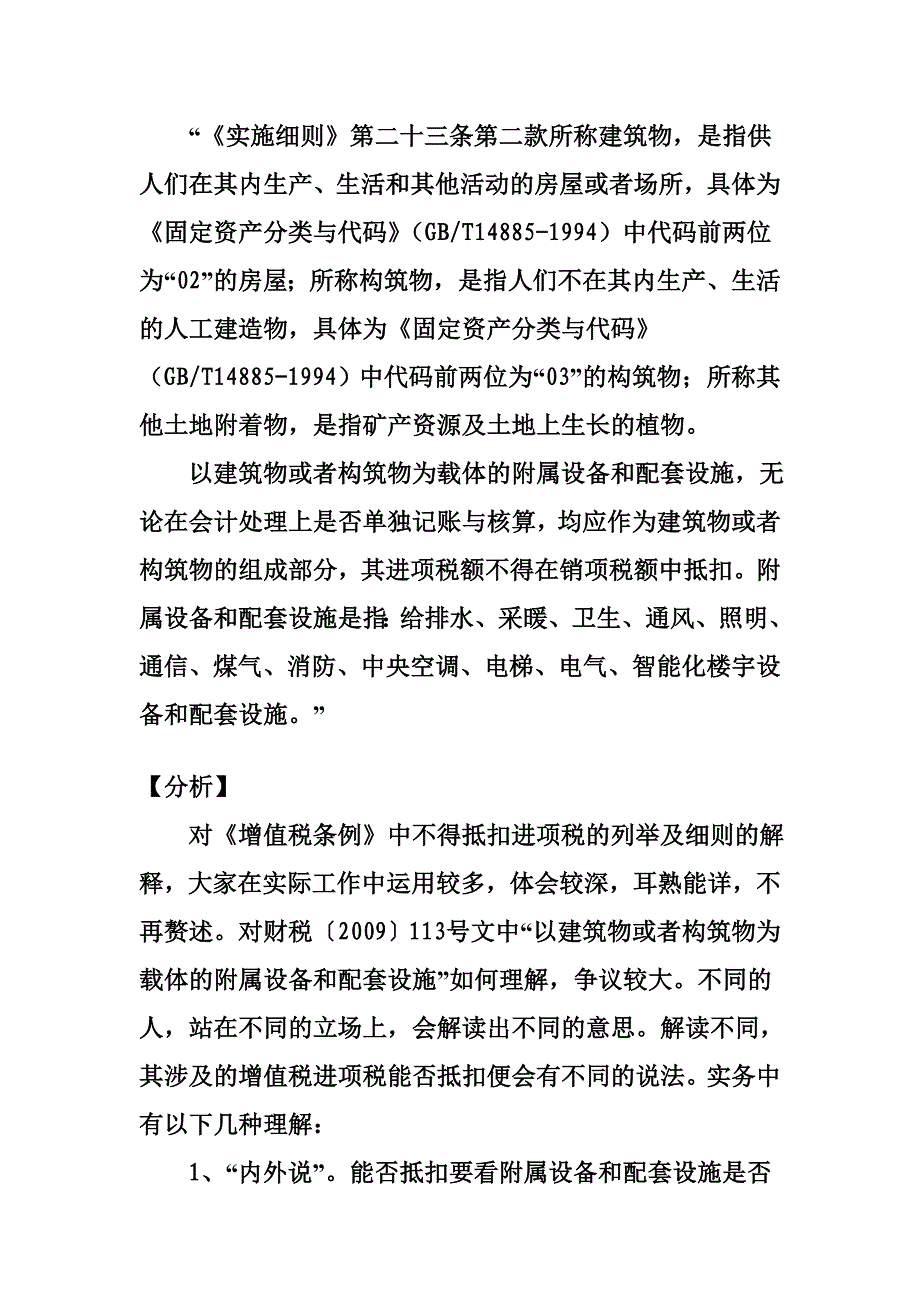 “《实施细则》第二十三条第二款所称建筑物，是指供人们在其内生产、生活和其他活动的房屋或者场所，具体为《固定资产分类与代码》（GB/T14885-1994）中代码前两位为“02”的房屋；所称构筑物，是指人们不在其内生产、生活的人工建造物，具体为《固定资产分类与代码》（GB/T14885-1994）中代码前两位为“03”的构筑物；所称其他土地附着物，是指矿产资源及土地上生长的植物。

以建筑物或者构筑物为载体的附属设备和配套设施，无论在会计处理上是否单独记账与核算，均应作为建筑物或者构筑物的组成部分，其进项税额不得在销项税额中抵扣。附属设备和配套设施是指：给排水、采暖、卫生、通风、照明、通信、煤气、消防、中央空调、电梯、电气、智能化楼宇设备和配套设施。”

【分析】

对《增值税条例》中不得抵扣进项税的列举及细则的解释，大家在实际工作中运用较多，体会较深，耳熟能详，不再赘述。对财税〔2009〕113号文中“以建筑物或者构筑物为载体的附属设备和配套设施”如何理解，争议较大。不同的人，站在不同的立场上，会解读出不同的意思。解读不同，其涉及的增值税进项税能否抵扣便会有不同的说法。实务中有以下几种理解：

1、“内外说”。能否抵扣要看附属设备和配套设施是否